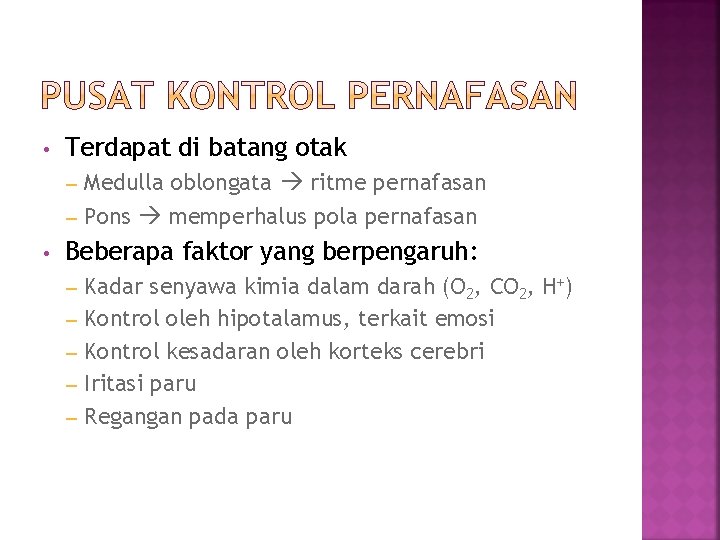 PUSAT KONTROL PERNAFASAN

• Terdapat di batang otak
- Medulla oblongata → ritme pernafasan
- Pons → memperhalus pola pernafasan
• Beberapa faktor yang berpengaruh:
- Kadar senyawa kimia dalam darah ($O_2$, $CO_2$, $H^+$)
- Kontrol oleh hipotalamus, terkait emosi
- Kontrol kesadaran oleh korteks cerebri
- Iritasi paru
- Regangan pada paru